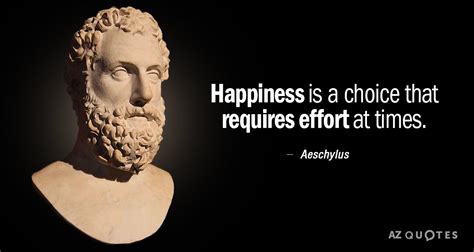 Happiness is a choice that requires effort at times.

— Aeschylus

AZ QUOTES